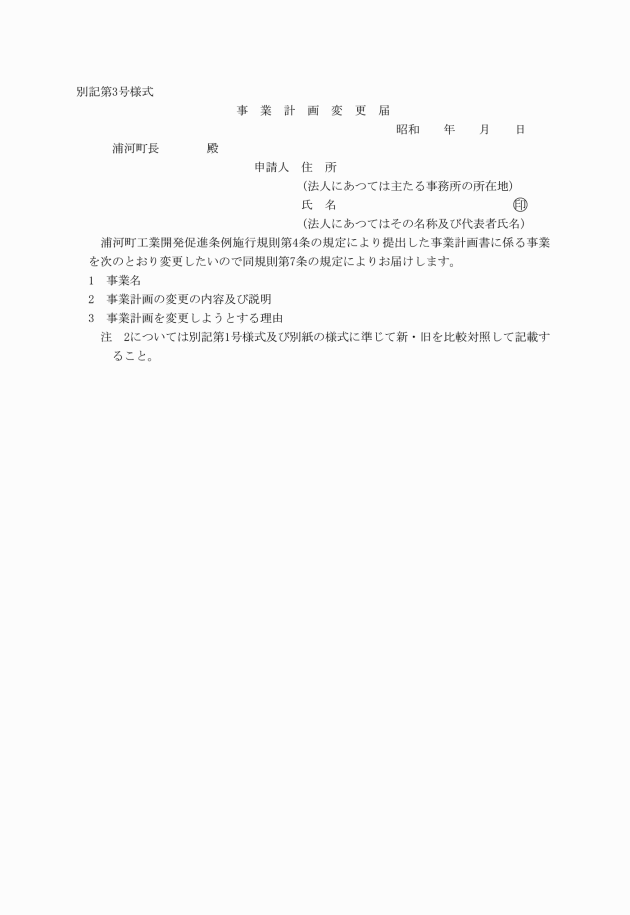 別記第3号様式

事　業　計　画　変　更　届

昭和　　年　　月　　日

浦河町長　　　　殿

申請人　住　所
(法人にあつては主たる事務所の所在地)
氏　名　　　　　　　　　　　　　　　　印
(法人にあつてはその名称及び代表者氏名)

浦河町工業開発促進条例施行規則第4条の規定により提出した事業計画書に係る事業を次のとおり変更したいので同規則第7条の規定によりお届けします。

1　事業名
2　事業計画の変更の内容及び説明
3　事業計画を変更しようとする理由

注　2については別記第1号様式及び別紙の様式に準じて新・旧を比較対照して記載すること。